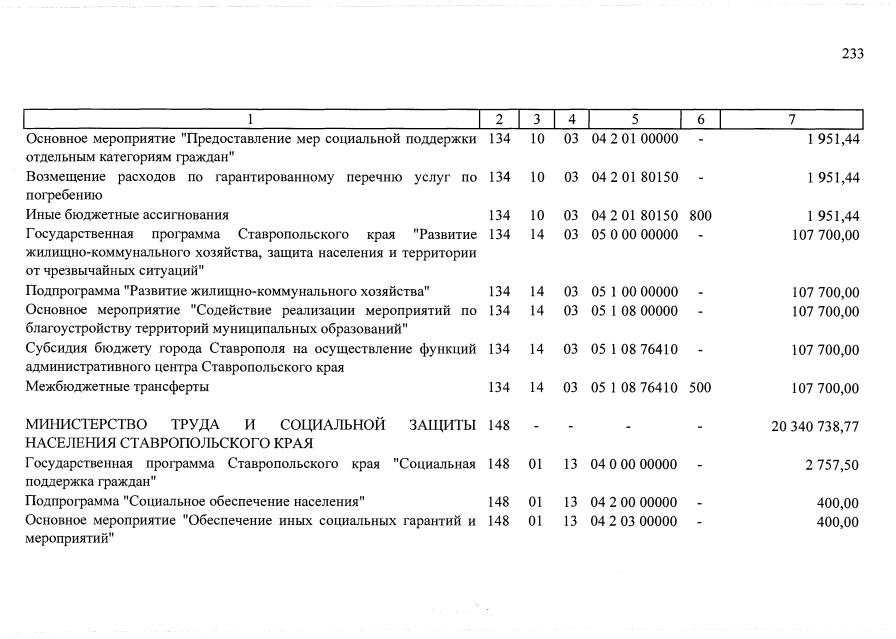 233

| 1 | 2 | 3 | 4 | 5 | 6 | 7 |
|---|---|---|---|---|---|---|
| Основное мероприятие "Предоставление мер социальной поддержки отдельным категориям граждан" | 134 | 10 | 03 | 04 2 01 00000 | - | 1 951,44 |
| Возмещение расходов по гарантированному перечню услуг по погребению | 134 | 10 | 03 | 04 2 01 80150 | - | 1 951,44 |
| Иные бюджетные ассигнования | 134 | 10 | 03 | 04 2 01 80150 | 800 | 1 951,44 |
| Государственная программа Ставропольского края "Развитие жилищно-коммунального хозяйства, защита населения и территории от чрезвычайных ситуаций" | 134 | 14 | 03 | 05 0 00 00000 | - | 107 700,00 |
| Подпрограмма "Развитие жилищно-коммунального хозяйства" | 134 | 14 | 03 | 05 1 00 00000 | - | 107 700,00 |
| Основное мероприятие "Содействие реализации мероприятий по благоустройству территорий муниципальных образований" | 134 | 14 | 03 | 05 1 08 00000 | - | 107 700,00 |
| Субсидия бюджету города Ставрополя на осуществление функций административного центра Ставропольского края | 134 | 14 | 03 | 05 1 08 76410 | - | 107 700,00 |
| Межбюджетные трансферты | 134 | 14 | 03 | 05 1 08 76410 | 500 | 107 700,00 |
| МИНИСТЕРСТВО ТРУДА И СОЦИАЛЬНОЙ ЗАЩИТЫ НАСЕЛЕНИЯ СТАВРОПОЛЬСКОГО КРАЯ | 148 | - | - | - | - | 20 340 738,77 |
| Государственная программа Ставропольского края "Социальная поддержка граждан" | 148 | 01 | 13 | 04 0 00 00000 | - | 2 757,50 |
| Подпрограмма "Социальное обеспечение населения" | 148 | 01 | 13 | 04 2 00 00000 | - | 400,00 |
| Основное мероприятие "Обеспечение иных социальных гарантий и мероприятий" | 148 | 01 | 13 | 04 2 03 00000 | - | 400,00 |